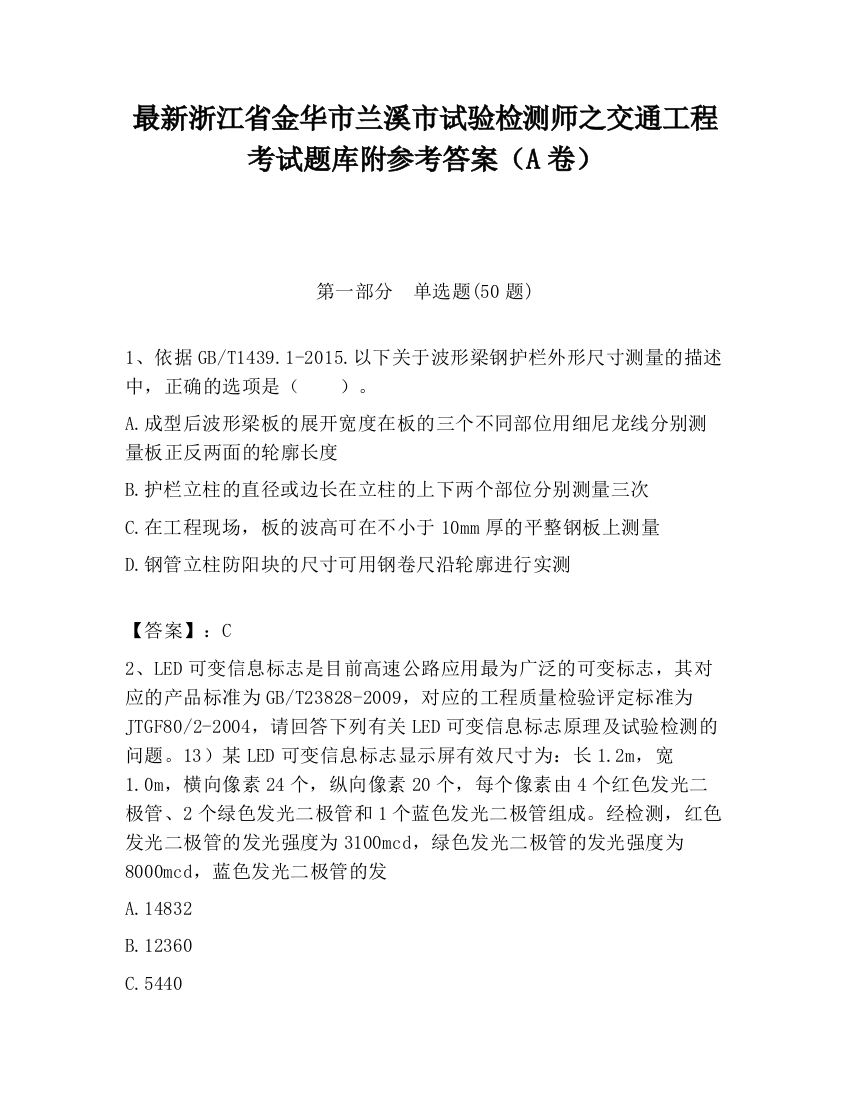 最新浙江省金华市兰溪市试验检测师之交通工程考试题库附参考答案（A卷）

第一部分　单选题(50题)

1、依据GB/T1439.1-2015.以下关于波形梁钢护栏外形尺寸测量的描述中，正确的选项是（　　）。

A.成型后波形梁板的展开宽度在板的三个不同部位用细尼龙线分别测量板正反两面的轮廓长度

B.护栏立柱的直径或边长在立柱的上下两个部位分别测量三次

C.在工程现场，板的波高可在不小于10mm厚的平整钢板上测量

D.钢管立柱防阳块的尺寸可用钢卷尺沿轮廓进行实测

【答案】：C

2、LED可变信息标志是目前高速公路应用最为广泛的可变标志，其对应的产品标准为GB/T23828-2009，对应的工程质量检验评定标准为JTGF80/2-2004，请回答下列有关LED可变信息标志原理及试验检测的问题。13）某LED可变信息标志显示屏有效尺寸为：长1.2m，宽1.0m，横向像素24个，纵向像素20个，每个像素由4个红色发光二极管、2个绿色发光二极管和1个蓝色发光二极管组成。经检测，红色发光二极管的发光强度为3100mcd，绿色发光二极管的发光强度为8000mcd，蓝色发光二极管的发

A.14832

B.12360

C.5440